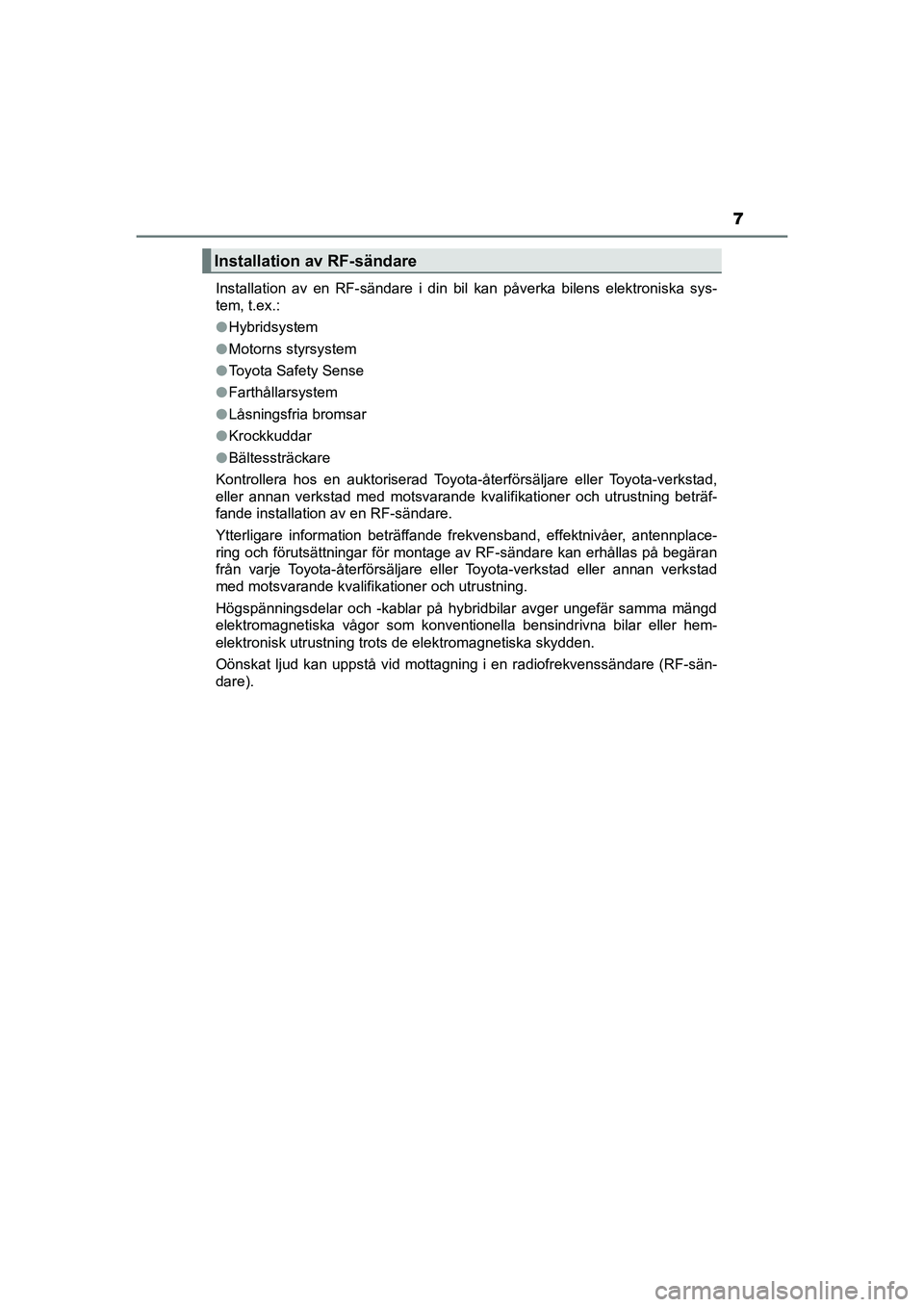 7

Installation av RF-sändare

Installation av en RF-sändare i din bil kan påverka bilens elektroniska system, t.ex.:

● Hybridsystem

● Motorns styrsystem

● Toyota Safety Sense

● Farthållarsystem

● Låsningsfria bromsar

● Krockkuddar

● Bältessträckare

Kontrollera hos en auktoriserad Toyota-återförsäljare eller Toyota-verkstad, eller annan verkstad med motsvarande kvalifikationer och utrustning beträffande installation av en RF-sändare.

Ytterligare information beträffande frekvensband, effektnivåer, antennplacering och förutsättningar för montage av RF-sändare kan erhållas på begäran från varje Toyota-återförsäljare eller Toyota-verkstad eller annan verkstad med motsvarande kvalifikationer och utrustning.

Högspänningsdelar och -kablar på hybridbilar avger ungefär samma mängd elektromagnetiska vågor som konventionella bensindrivna bilar eller hemelektronisk utrustning trots de elektromagnetiska skydden.

Oönskat ljud kan uppstå vid mottagning i en radiofrekvenssändare (RF-sändare).

carmanualsonline.info